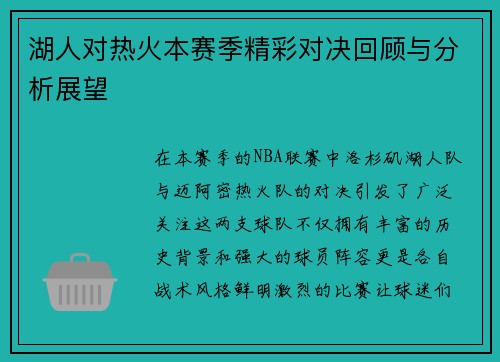 湖人对热火本赛季精彩对决回顾与分析展望

在本赛季的NBA联赛中洛杉矶湖人队与迈阿密热火队的对决引发了广泛关注这两支球队不仅拥有丰富的历史背景和强大的球员阵容更是各自战术风格鲜明激烈的比赛让球迷们